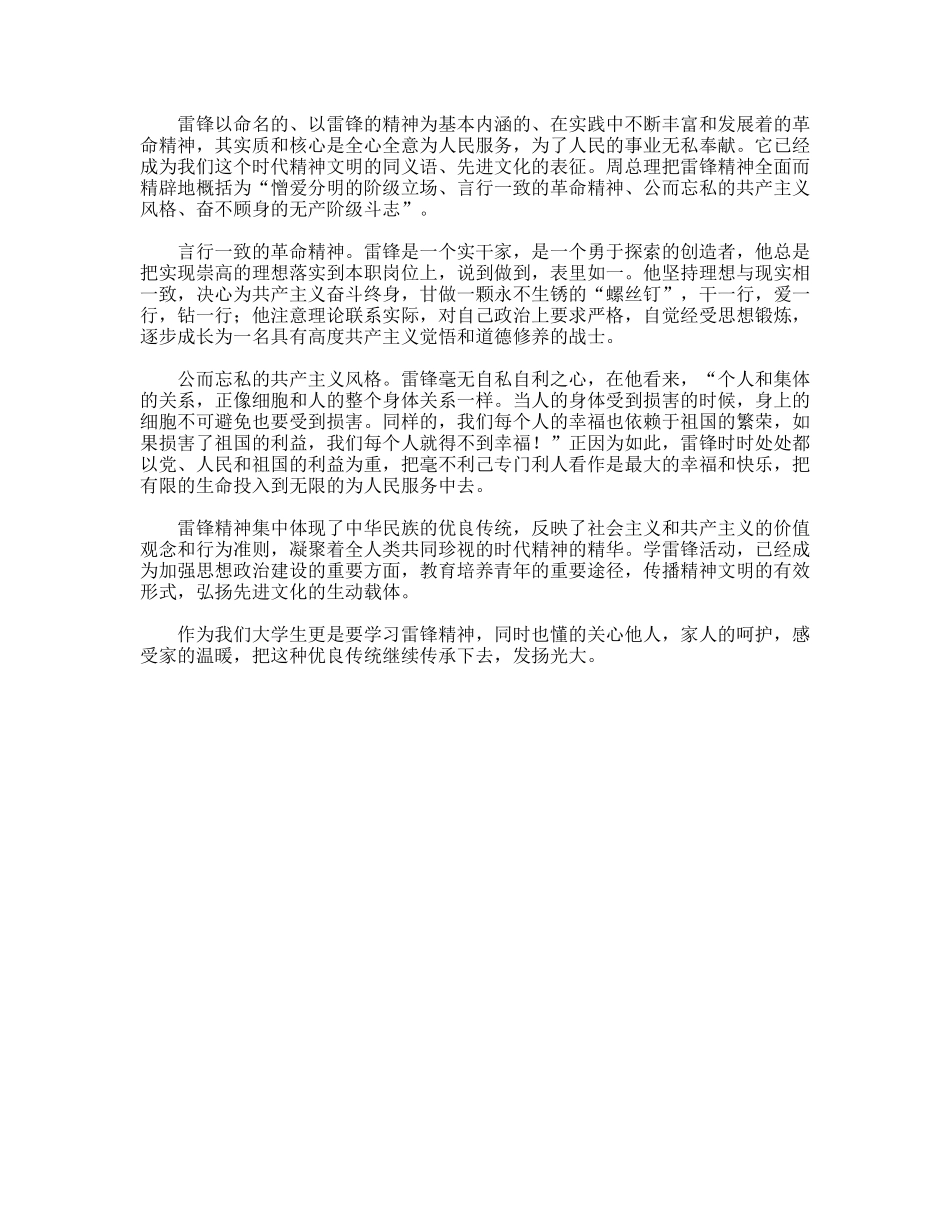 雷锋以命名的、以雷锋的精神为基本内涵的、在实践中不断丰富和发展着的革命精神，其实质和核心是全心全意为人民服务，为了人民的事业无私奉献。它已经成为我们这个时代精神文明的同义语、先进文化的表征。周总理把雷锋精神全面而精辟地概括为“憎爱分明的阶级立场、言行一致的革命精神、公而忘私的共产主义风格、奋不顾身的无产阶级斗志”。

言行一致的革命精神。雷锋是一个实干家，是一个勇于探索的创造者，他总是把实现崇高的理想落实到本职岗位上，说到做到，表里如一。他坚持理想与现实相一致，决心为共产主义奋斗终身，甘做一颗永不生锈的“螺丝钉”，干一行，爱一行，钻一行；他注意理论联系实际，对自己政治上要求严格，自觉经受思想锻炼，逐步成长为一名具有高度共产主义觉悟和道德修养的战士。

公而忘私的共产主义风格。雷锋毫无自私自利之心，在他看来，“个人和集体的关系，正像细胞和人的整个身体关系一样。当人的身体受到损害的时候，身上的细胞不可避免也要受到损害。同样的，我们每个人的幸福也依赖于祖国的繁荣，如果损害了祖国的利益，我们每个人就得不到幸福！”正因为如此，雷锋时时处处都以党、人民和祖国的利益为重，把毫不利己专门利人看作是最大的幸福和快乐，把有限的生命投入到无限的为人民服务中去。

雷锋精神集中体现了中华民族的优良传统，反映了社会主义和共产主义的价值观念和行为准则，凝聚着全人类共同珍视的时代精神的精华。学雷锋活动，已经成为加强思想政治建设的重要方面，教育培养青年的重要途径，传播精神文明的有效形式，弘扬先进文化的生动载体。

作为我们大学生更是要学习雷锋精神，同时也懂的关心他人，家人的呵护，感受家的温暖，把这种优良传统继续传承下去，发扬光大。